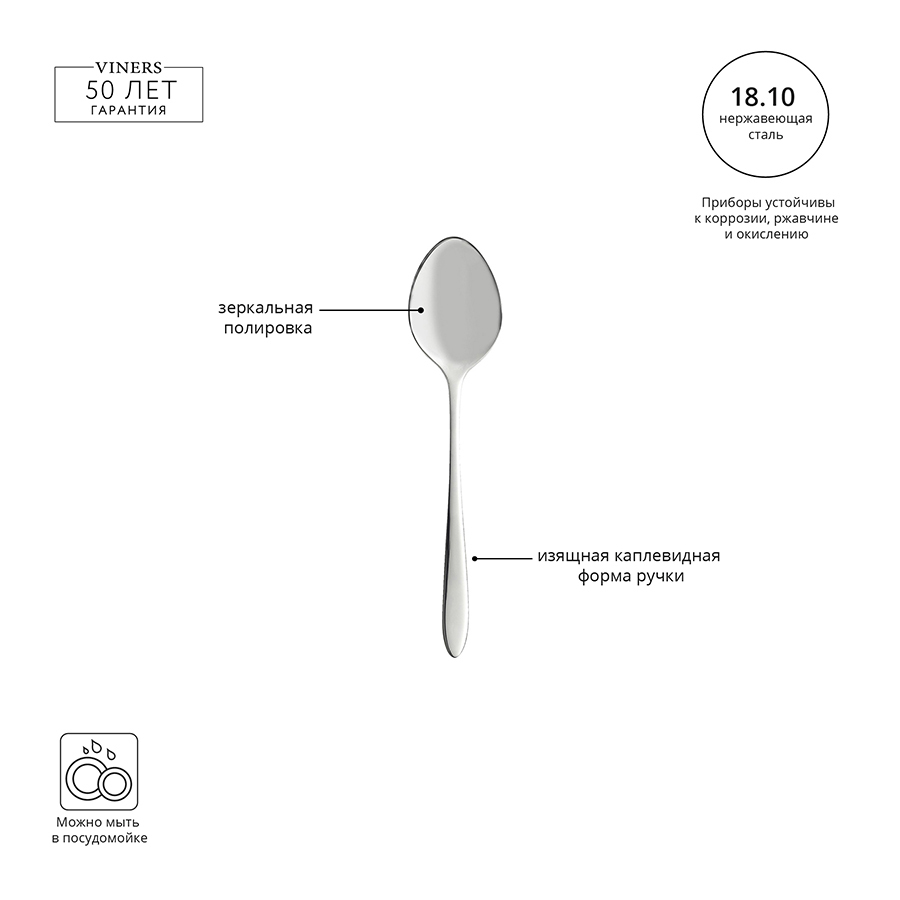 VINERS
50 ЛЕТ
ГАРАНТИЯ

18.10
нержавеющая
сталь

Приборы устойчивы к коррозии, ржавчине и окислению

зеркальная полировка

изящная каплевидная форма ручки

Можно мыть в посудомойке